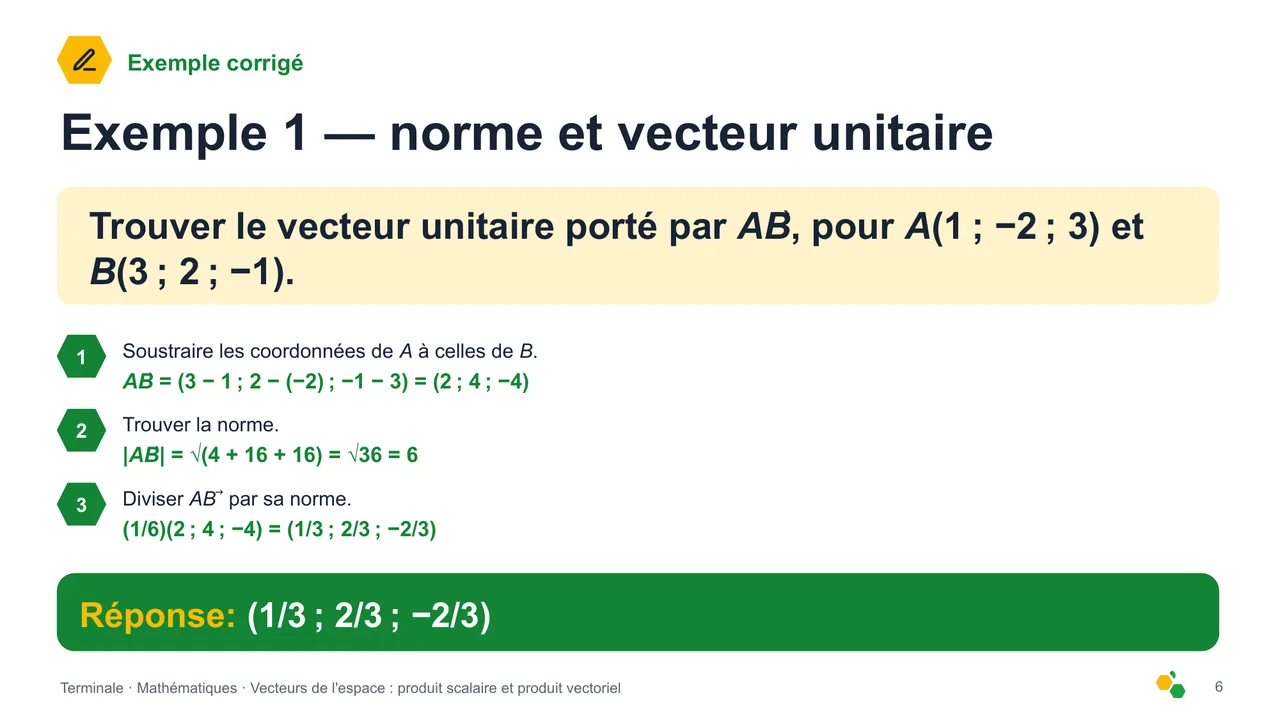 Exemple corrigé

Exemple 1 — norme et vecteur unitaire

Trouver le vecteur unitaire porté par $\vec{AB}$, pour $A(1 ; -2 ; 3)$ et $B(3 ; 2 ; -1)$.

1 Soustraire les coordonnées de $A$ à celles de $B$.
$AB = (3 - 1 ; 2 - (-2) ; -1 - 3) = (2 ; 4 ; -4)$

2 Trouver la norme.
$|AB| = \sqrt{(4 + 16 + 16)} = \sqrt{36} = 6$

3 Diviser $\vec{AB}$ par sa norme.
$(1/6)(2 ; 4 ; -4) = (1/3 ; 2/3 ; -2/3)$

Réponse: $(1/3 ; 2/3 ; -2/3)$

Terminale · Mathématiques · Vecteurs de l'espace : produit scalaire et produit vectoriel

6